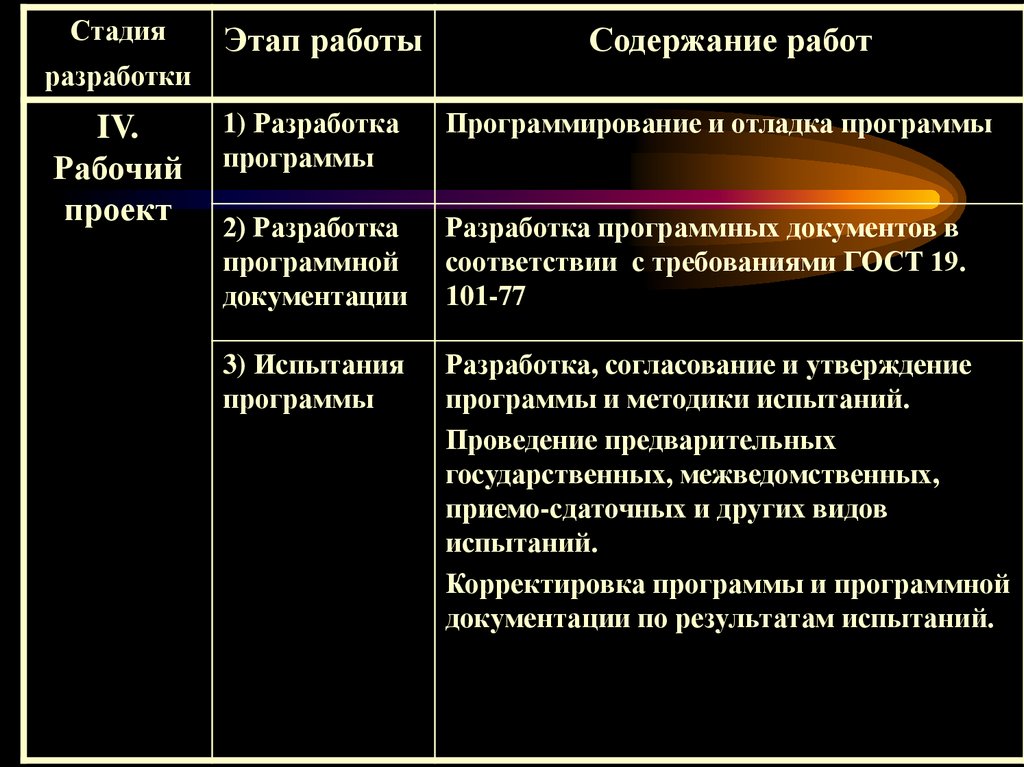 | Стадия разработки | Этап работы | Содержание работ |
|---|---|---|
| IV. Рабочий проект | 1) Разработка программы | Программирование и отладка программы |
| | 2) Разработка программной документации | Разработка программных документов в соответствии с требованиями ГОСТ 19. 101-77 |
| | 3) Испытания программы | Разработка, согласование и утверждение программы и методики испытаний. Проведение предварительных государственных, межведомственных, приемо-сдаточных и других видов испытаний. Корректировка программы и программной документации по результатам испытаний. |